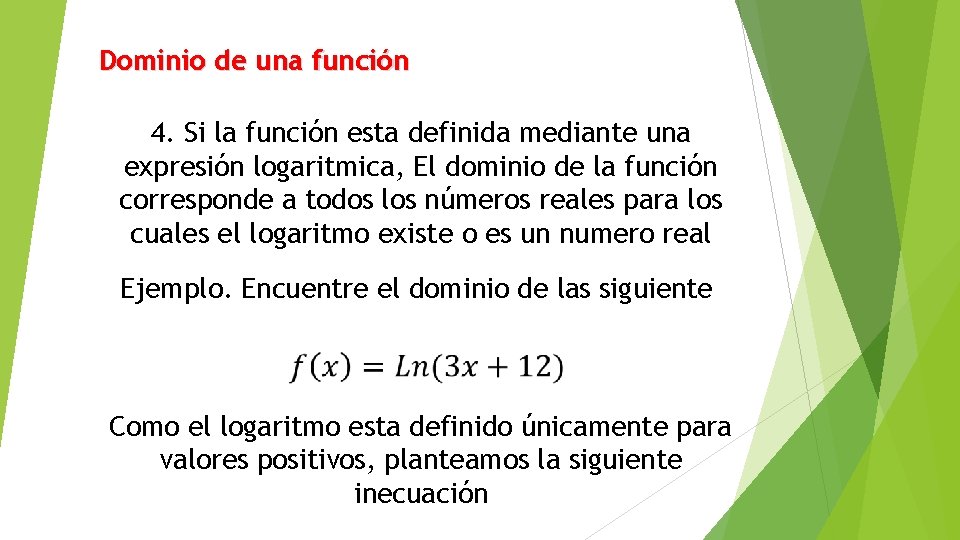 Dominio de una función

4. Si la función esta definida mediante una expresión logaritmica, El dominio de la función corresponde a todos los números reales para los cuales el logaritmo existe o es un numero real

Ejemplo. Encuentre el dominio de las siguiente

$f(x) = Ln(3x + 12)$

Como el logaritmo esta definido únicamente para valores positivos, planteamos la siguiente inecuación